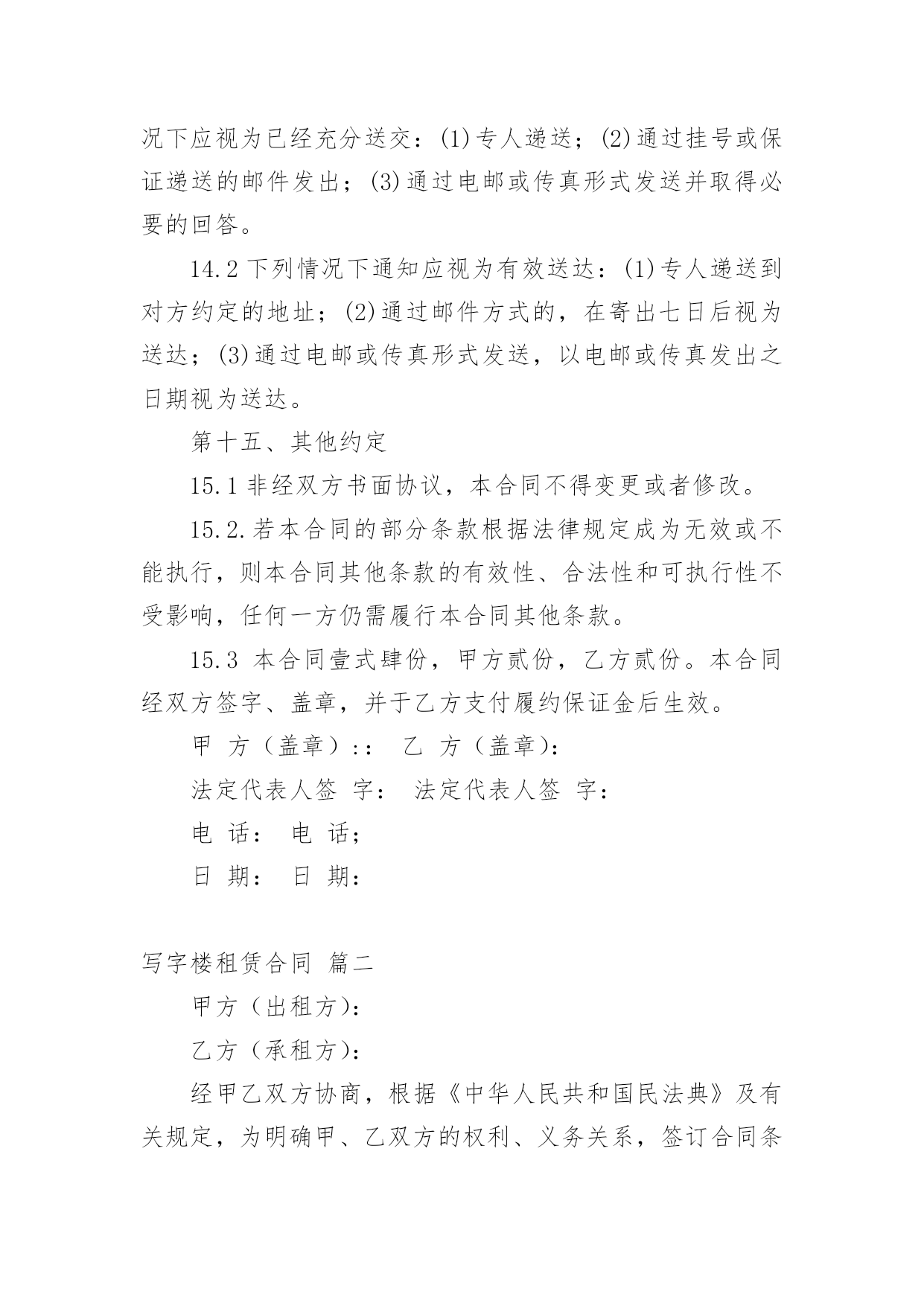 况下应视为已经充分送交：(1)专人递送；(2)通过挂号或保证递送的邮件发出；(3)通过电邮或传真形式发送并取得必要的回答。

14.2 下列情况下通知应视为有效送达：(1)专人递送到对方约定的地址；(2)通过邮件方式的，在寄出七日后视为送达；(3)通过电邮或传真形式发送，以电邮或传真发出之日期视为送达。

第十五、其他约定

15.1 非经双方书面协议，本合同不得变更或者修改。

15.2.若本合同的部分条款根据法律规定成为无效或不能执行，则本合同其他条款的有效性、合法性和可执行性不受影响，任何一方仍需履行本合同其他条款。

15.3 本合同壹式肆份，甲方贰份，乙方贰份。本合同经双方签字、盖章，并于乙方支付履约保证金后生效。

甲 方（盖章）：: 乙 方（盖章)：

法定代表人签 字： 法定代表人签 字：

电 话： 电 话；

日 期： 日 期：

写字楼租赁合同 篇二

甲方（出租方)：

乙方（承租方)：

经甲乙双方协商，根据《中华人民共和国民法典》及有关规定，为明确甲、乙双方的权利、义务关系，签订合同条